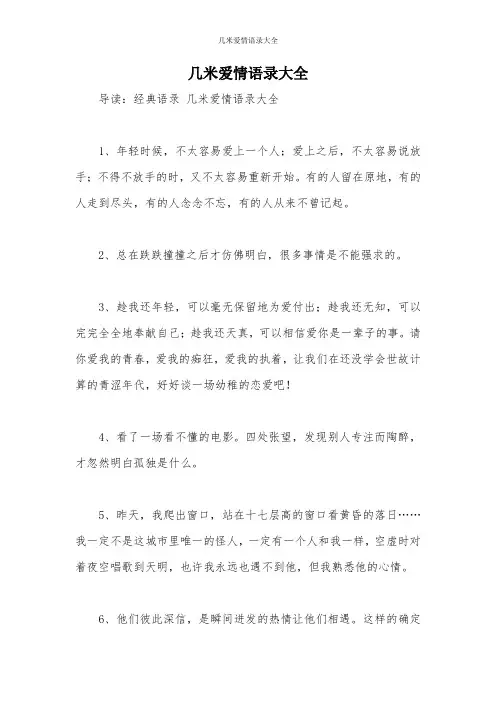 几米爱情语录大全

几米爱情语录大全

导读：经典语录 几米爱情语录大全

1、年轻时候，不太容易爱上一个人；爱上之后，不太容易说放手；不得不放手的时，又不太容易重新开始。有的人留在原地，有的人走到尽头，有的人念念不忘，有的人从来不曾记起。

2、总在跌跌撞撞之后才仿佛明白，很多事情是不能强求的。

3、趁我还年轻，可以毫无保留地为爱付出；趁我还无知，可以完完全全地奉献自己；趁我还天真，可以相信爱你是一辈子的事。请你爱我的青春，爱我的痴狂，爱我的执着，让我们在还没学会世故计算的青涩年代，好好谈一场幼稚的恋爱吧！

4、看了一场看不懂的电影。四处张望，发现别人专注而陶醉，才忽然明白孤独是什么。

5、昨天，我爬出窗口，站在十七层高的窗口看黄昏的落日……我一定不是这城市里唯一的怪人，一定有一个人和我一样，空虚时对着夜空唱歌到天明，也许我永远也遇不到他，但我熟悉他的心情。

6、他们彼此深信，是瞬间迸发的热情让他们相遇。这样的确定